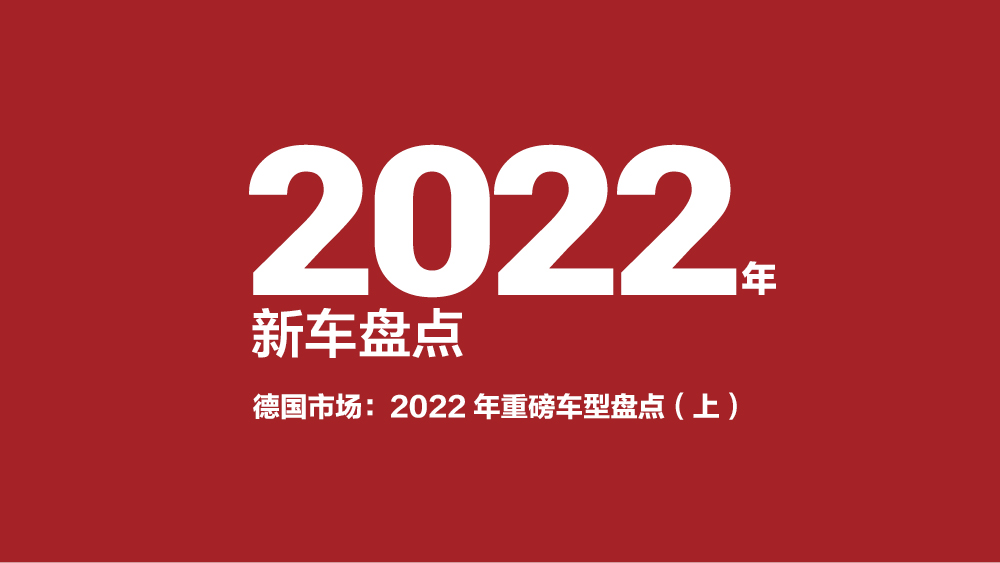 2022年

新车盘点

德国市场：2022 年重磅车型盘点（上）